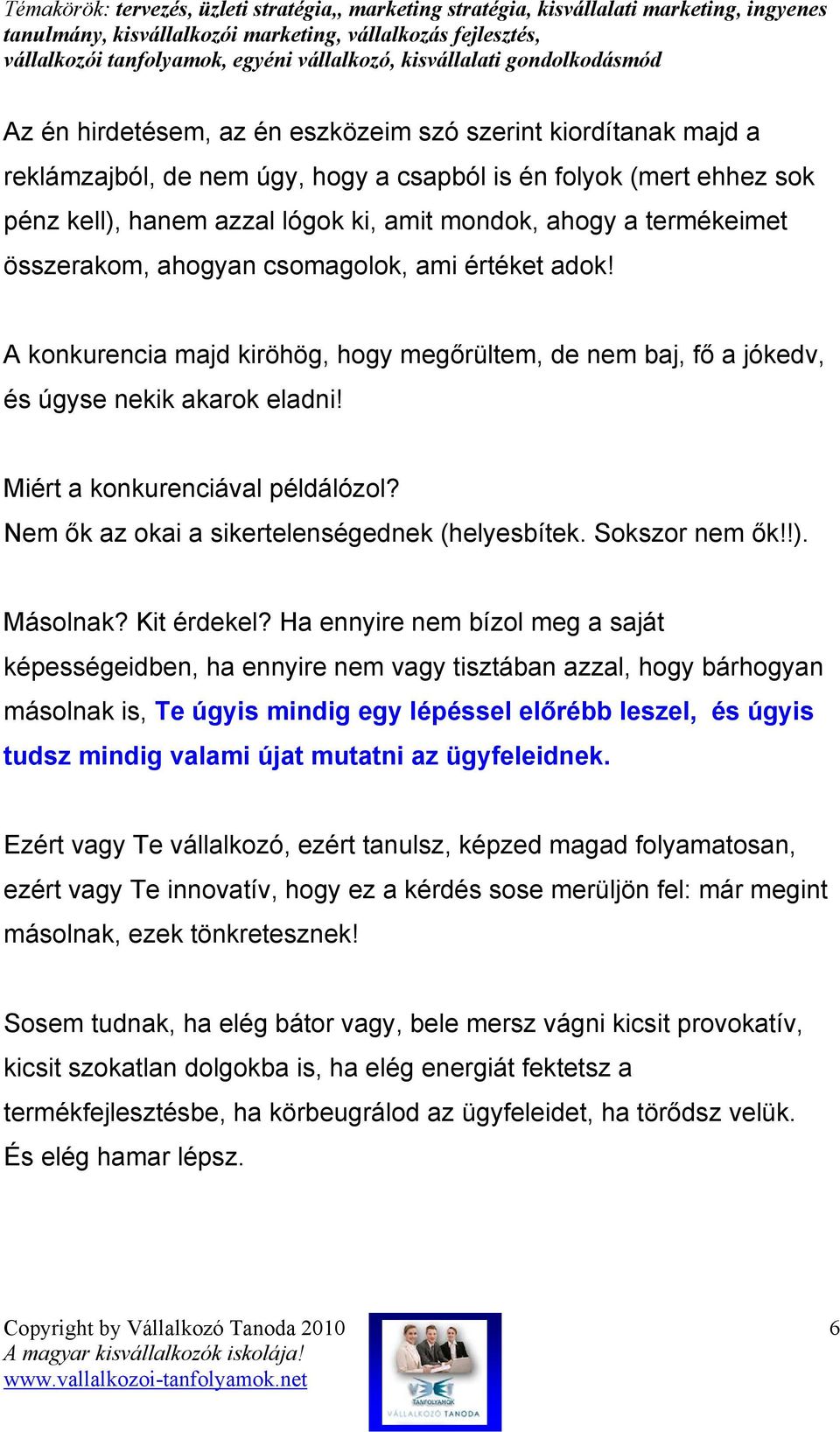 Témakörök: tervezés, üzleti stratégia,, marketing stratégia, kisvállalati marketing, ingyenes tanulmány, kisvállalkozói marketing, vállalkozás fejlesztés, vállalkozói tanfolyamok, egyéni vállalkozó, kisvállalati gondolkodásmód

Az én hirdetésem, az én eszközeim szó szerint kiordítanak majd a reklámzajból, de nem úgy, hogy a csapból is én folyok (mert ehhez sok pénz kell), hanem azzal lógok ki, amit mondok, ahogy a termékeimet összerakom, ahogyan csomagolok, ami értéket adok!

A konkurencia majd kiröhög, hogy megőrültem, de nem baj, fő a jókedv, és úgyse nekik akarok eladni!

Miért a konkurenciával példálózol?
Nem ők az okai a sikertelenségednek (helyesbítek. Sokszor nem ők!!).

Másolnak? Kit érdekel? Ha ennyire nem bízol meg a saját képességeidben, ha ennyire nem vagy tisztában azzal, hogy bárhogyan másolnak is, Te úgyis mindig egy lépéssel előrébb leszel, és úgyis tudsz mindig valami újat mutatni az ügyfeleidnek.

Ezért vagy Te vállalkozó, ezért tanulsz, képzed magad folyamatosan, ezért vagy Te innovatív, hogy ez a kérdés sose merüljön fel: már megint másolnak, ezek tönkretesznek!

Sosem tudnak, ha elég bátor vagy, bele mersz vágni kicsit provokatív, kicsit szokatlan dolgokba is, ha elég energiát fektetsz a termékfejlesztésbe, ha körbeugrálod az ügyfeleidet, ha törődsz velük. És elég hamar lépsz.

Copyright by Vállalkozó Tanoda 2010
A magyar kisvállalkozók iskolája!
www.vallalkozoi-tanfolyamok.net

TANFOLYAMOK
VÁLLALKOZÓ TANODA

6